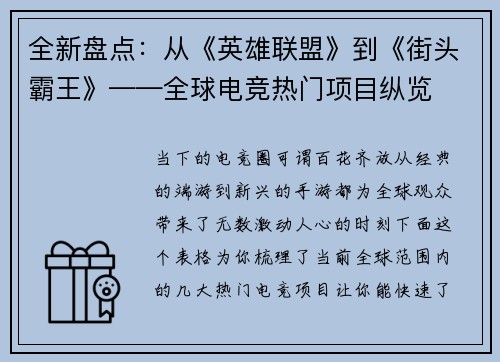 全新盘点：从《英雄联盟》到《街头霸王》——全球电竞热门项目纵览

当下的电竞圈可谓百花齐放从经典的端游到新兴的手游都为全球观众带来了无数激动人心的时刻下面这个表格为你梳理了当前全球范围内的几大热门电竞项目让你能快速了